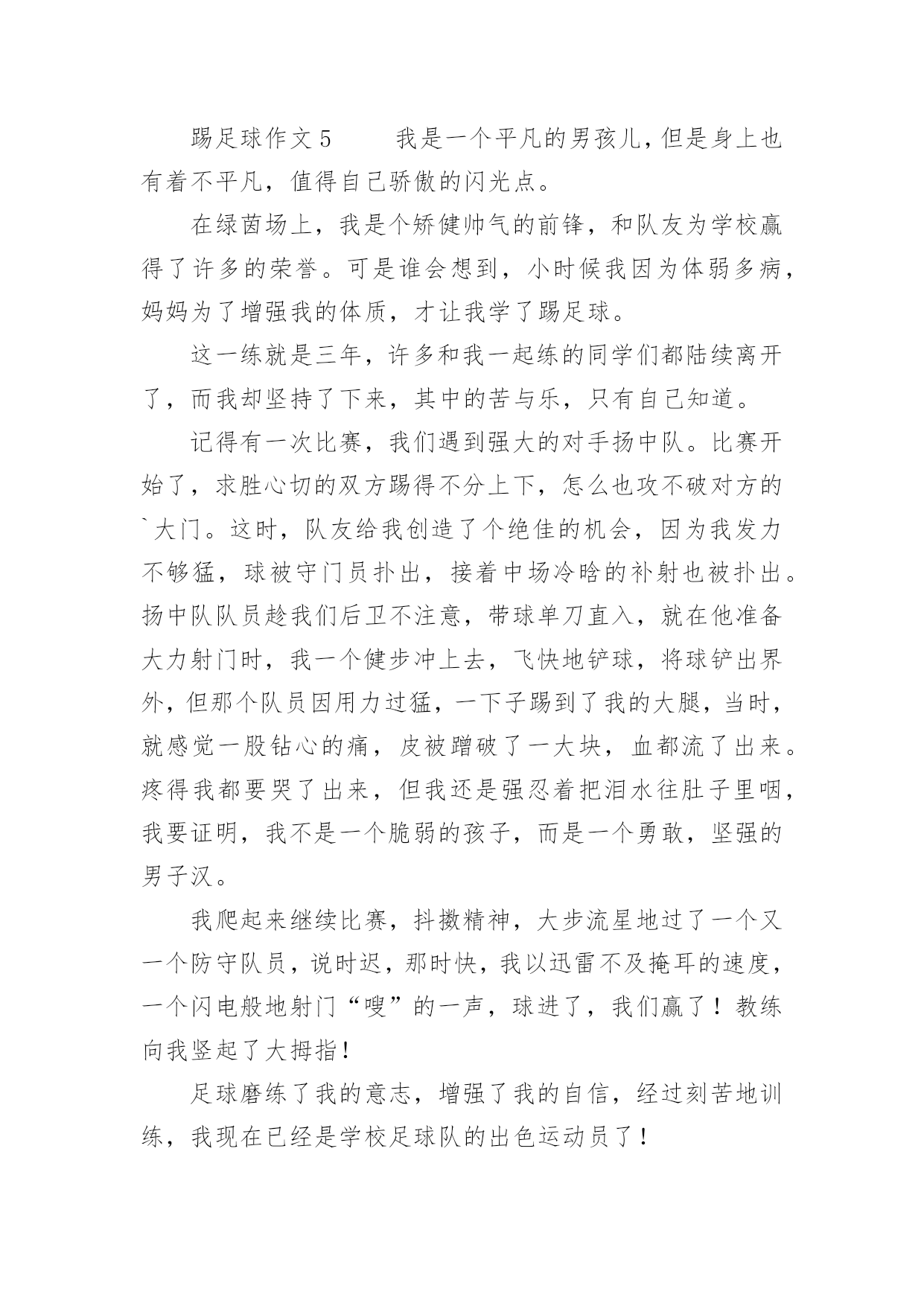 踢足球作文5　　我是一个平凡的男孩儿，但是身上也有着不平凡，值得自己骄傲的闪光点。

在绿茵场上，我是个矫健帅气的前锋，和队友为学校赢得了许多的荣誉。可是谁会想到，小时候我因为体弱多病，妈妈为了增强我的体质，才让我学了踢足球。

这一练就是三年，许多和我一起练的同学们都陆续离开了，而我却坚持了下来，其中的苦与乐，只有自己知道。

记得有一次比赛，我们遇到强大的对手扬中队。比赛开始了，求胜心切的双方踢得不分上下，怎么也攻不破对方的`大门。这时，队友给我创造了个绝佳的机会，因为我发力不够猛，球被守门员扑出，接着中场冷晗的补射也被扑出。扬中队队员趁我们后卫不注意，带球单刀直入，就在他准备大力射门时，我一个健步冲上去，飞快地铲球，将球铲出界外，但那个队员因用力过猛，一下子踢到了我的大腿，当时，就感觉一股钻心的痛，皮被蹭破了一大块，血都流了出来。疼得我都要哭了出来，但我还是强忍着把泪水往肚子里咽，我要证明，我不是一个脆弱的孩子，而是一个勇敢，坚强的男子汉。

我爬起来继续比赛，抖擞精神，大步流星地过了一个又一个防守队员，说时迟，那时快，我以迅雷不及掩耳的速度，一个闪电般地射门“嗖”的一声，球进了，我们赢了！教练向我竖起了大拇指！

足球磨练了我的意志，增强了我的自信，经过刻苦地训练，我现在已经是学校足球队的出色运动员了！